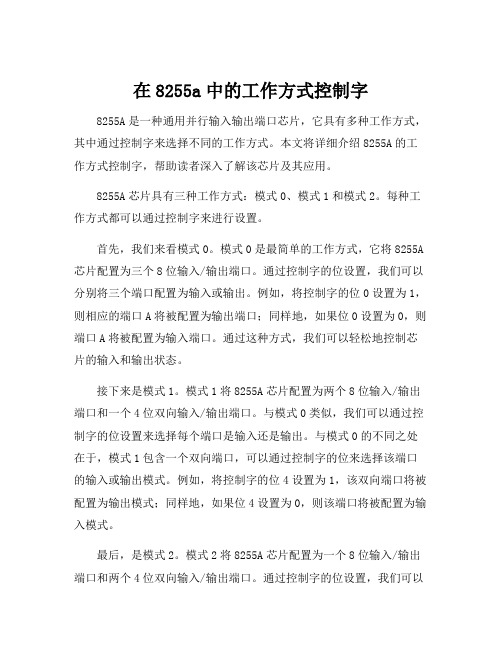 在 8255a 中的工作方式控制字

8255A 是一种通用并行输入输出端口芯片，它具有多种工作方式，其中通过控制字来选择不同的工作方式。本文将详细介绍 8255A 的工作方式控制字，帮助读者深入了解该芯片及其应用。

8255A 芯片具有三种工作方式：模式 0、模式 1 和模式 2。每种工作方式都可以通过控制字来进行设置。

首先，我们来看模式 0。模式 0 是最简单的工作方式，它将 8255A 芯片配置为三个 8 位输入/输出端口。通过控制字的位设置，我们可以分别将三个端口配置为输入或输出。例如，将控制字的位 0 设置为 1，则相应的端口 A 将被配置为输出端口；同样地，如果位 0 设置为 0，则端口 A 将被配置为输入端口。通过这种方式，我们可以轻松地控制芯片的输入和输出状态。

接下来是模式 1。模式 1 将 8255A 芯片配置为两个 8 位输入/输出端口和一个 4 位双向输入/输出端口。与模式 0 类似，我们可以通过控制字的位设置来选择每个端口是输入还是输出。与模式 0 的不同之处在于，模式 1 包含一个双向端口，可以通过控制字的位来选择该端口的输入或输出模式。例如，将控制字的位 4 设置为 1，该双向端口将被配置为输出模式；同样地，如果位 4 设置为 0，则该端口将被配置为输入模式。

最后，是模式 2。模式 2 将 8255A 芯片配置为一个 8 位输入/输出端口和两个 4 位双向输入/输出端口。通过控制字的位设置，我们可以